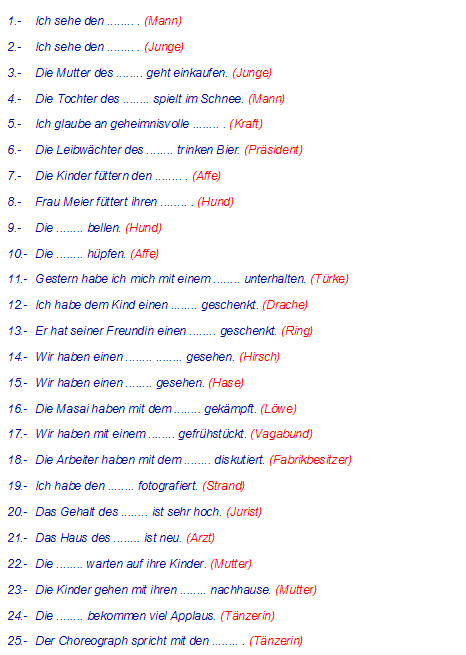 1.- Ich sehe den ........ . (Mann)

2.- Ich sehe den ........ . (Junge)

3.- Die Mutter des ........ geht einkaufen. (Junge)

4.- Die Tochter des ........ spielt im Schnee. (Mann)

5.- Ich glaube an geheimnisvolle ........ . (Kraft)

6.- Die Leibwächter des ........ trinken Bier. (Präsident)

7.- Die Kinder füttern den ........ . (Affe)

8.- Frau Meier füttert ihren ........ . (Hund)

9.- Die ........ bellen. (Hund)

10.- Die ........ hüpfen. (Affe)

11.- Gestern habe ich mich mit einem ........ unterhalten. (Türke)

12.- Ich habe dem Kind einen ........ geschenkt. (Drache)

13.- Er hat seiner Freundin einen ........ geschenkt. (Ring)

14.- Wir haben einen ........ ........ gesehen. (Hirsch)

15.- Wir haben einen ........ gesehen. (Hase)

16.- Die Masai haben mit dem ........ gekämpft. (Löwe)

17.- Wir haben mit einem ........ gefrühstückt. (Vagabund)

18.- Die Arbeiter haben mit dem ........ diskutiert. (Fabrikbesitzer)

19.- Ich habe den ........ fotografiert. (Strand)

20.- Das Gehalt des ........ ist sehr hoch. (Jurist)

21.- Das Haus des ........ ist neu. (Arzt)

22.- Die ........ warten auf ihre Kinder. (Mutter)

23.- Die Kinder gehen mit ihren ........ nachhause. (Mutter)

24.- Die ........ bekommen viel Applaus. (Tänzerin)

25.- Der Choreograph spricht mit den ........ . (Tänzerin)